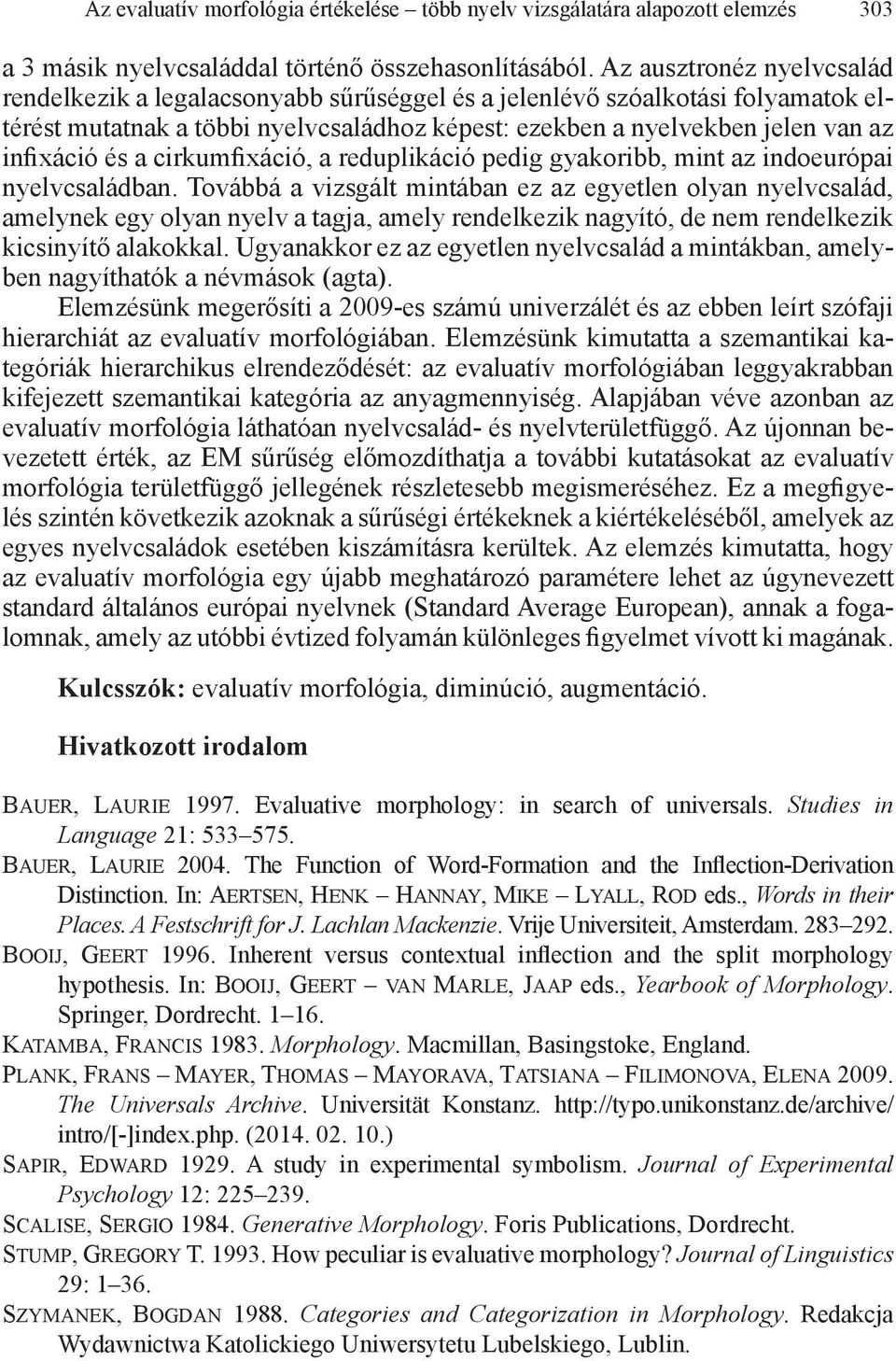 Az evaluatív morfológia értékelése – több nyelv vizsgálatára alapozott elemzés 303

a 3 másik nyelvcsaláddal történő összehasonlításából. Az ausztronéz nyelvcsalád rendelkezik a legalacsonyabb sűrűséggel és a jelenlévő szóalkotási folyamatok eltérést mutatnak a többi nyelvcsaládhoz képest: ezekben a nyelvekben jelen van az infixáció és a cirkumfixáció, a reduplikáció pedig gyakoribb, mint az indoeurópai nyelvcsaládban. Továbbá a vizsgált mintában ez az egyetlen olyan nyelvcsalád, amelynek egy olyan nyelv a tagja, amely rendelkezik nagyító, de nem rendelkezik kicsinyítő alakokkal. Ugyanakkor ez az egyetlen nyelvcsalád a mintákban, amelyben nagyíthatók a névmások (agta).

Elemzésünk megerősíti a 2009-es számú univerzálét és az ebben leírt szófaji hierarchiát az evaluatív morfológiában. Elemzésünk kimutatta a szemantikai kategóriák hierarchikus elrendeződését: az evaluatív morfológiában leggyakrabban kifejezett szemantikai kategória az anyagmennyiség. Alapjában véve azonban az evaluatív morfológia láthatóan nyelvcsalád- és nyelvterületfüggő. Az újonnan bevezetett érték, az EM sűrűség előmozdíthatja a további kutatásokat az evaluatív morfológia területfüggő jellegének részletesebb megismeréséhez. Ez a megfigyelés szintén következik azoknak a sűrűségi értékeknek a kiértékeléséből, amelyek az egyes nyelvcsaládok esetében kiszámításra kerültek. Az elemzés kimutatta, hogy az evaluatív morfológia egy újabb meghatározó paramétere lehet az úgynevezett standard általános európai nyelvnek (Standard Average European), annak a fogalomnak, amely az utóbbi évtized folyamán különleges figyelmet vívott ki magának.

Kulcsszók: evaluatív morfológia, diminúció, augmentáció.

Hivatkozott irodalom

Bauer, Laurie 1997. Evaluative morphology: in search of universals. Studies in Language 21: 533–575.
Bauer, Laurie 2004. The Function of Word-Formation and the Inflection-Derivation Distinction. In: Aertsen, Henk – Hannay, Mike – Lyall, Rod eds., Words in their Places. A Festschrift for J. Lachlan Mackenzie. Vrije Universiteit, Amsterdam. 283–292.
Booij, Geert 1996. Inherent versus contextual inflection and the split morphology hypothesis. In: Booij, Geert – van Marle, Jaap eds., Yearbook of Morphology. Springer, Dordrecht. 1–16.
Katamba, Francis 1983. Morphology. Macmillan, Basingstoke, England.
Plank, Frans – Mayer, Thomas – Mayorava, Tatsiana – Filimonova, Elena 2009. The Universals Archive. Universität Konstanz. http://typo.unikonstanz.de/archive/intro/[-]index.php. (2014. 02. 10.)
Sapir, Edward 1929. A study in experimental symbolism. Journal of Experimental Psychology 12: 225–239.
Scalise, Sergio 1984. Generative Morphology. Foris Publications, Dordrecht.
Stump, Gregory T. 1993. How peculiar is evaluative morphology? Journal of Linguistics 29: 1–36.
Szymanek, Bogdan 1988. Categories and Categorization in Morphology. Redakcja Wydawnictwa Katolickiego Uniwersytetu Lubelskiego, Lublin.